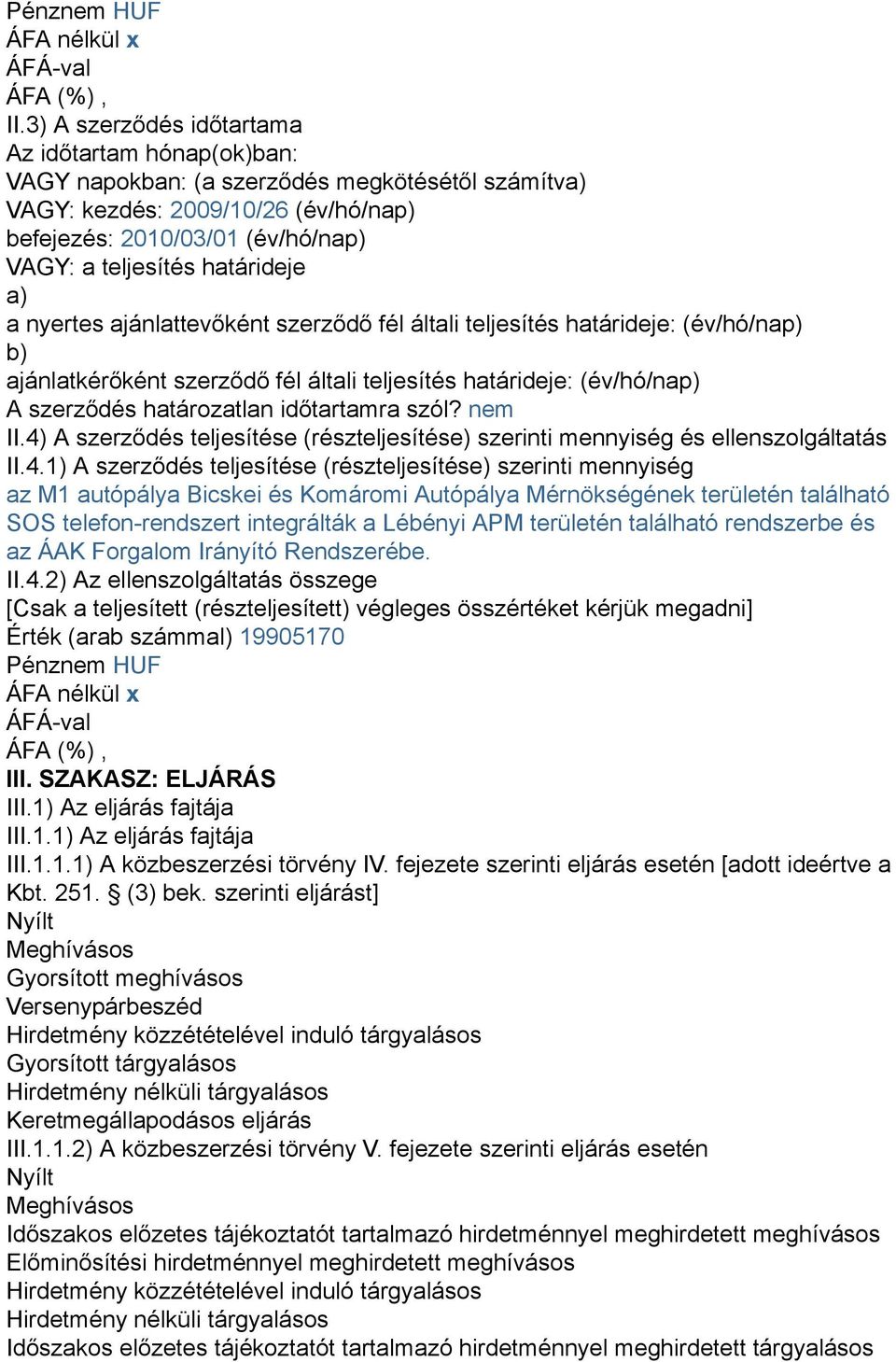 Pénznem HUF
ÁFA nélkül x
ÁFÁ-val
ÁFA (%) ,
II.3) A szerződés időtartama
Az időtartam hónap(ok)ban:
VAGY napokban: (a szerződés megkötésétől számítva)
VAGY: kezdés: 2009/10/26 (év/hó/nap)
befejezés: 2010/03/01 (év/hó/nap)
VAGY: a teljesítés határideje
a)
a nyertes ajánlattevőként szerződő fél általi teljesítés határideje: (év/hó/nap)
b)
ajánlatkérőként szerződő fél általi teljesítés határideje: (év/hó/nap)
A szerződés határozatlan időtartamra szól? nem
II.4) A szerződés teljesítése (részteljesítése) szerinti mennyiség és ellenszolgáltatás
II.4.1) A szerződés teljesítése (részteljesítése) szerinti mennyiség
az M1 autópálya Bicskei és Komáromi Autópálya Mérnökségének területén található SOS telefon-rendszert integrálták a Lébényi APM területén található rendszerbe és az ÁAK Forgalom Irányító Rendszerébe.
II.4.2) Az ellenszolgáltatás összege
[Csak a teljesített (részteljesített) végleges összértéket kérjük megadni]
Érték (arab számmal) 19905170
Pénznem HUF
ÁFA nélkül x
ÁFÁ-val
ÁFA (%) ,
III. SZAKASZ: ELJÁRÁS
III.1) Az eljárás fajtája
III.1.1) Az eljárás fajtája
III.1.1.1) A közbeszerzési törvény IV. fejezete szerinti eljárás esetén [adott ideértve a Kbt. 251. § (3) bek. szerinti eljárást]
Nyílt
Meghívásos
Gyorsított meghívásos
Versenypárbeszéd
Hirdetmény közzétételével induló tárgyalásos
Gyorsított tárgyalásos
Hirdetmény nélküli tárgyalásos
Keretmegállapodásos eljárás
III.1.1.2) A közbeszerzési törvény V. fejezete szerinti eljárás esetén
Nyílt
Meghívásos
Időszakos előzetes tájékoztatót tartalmazó hirdetménnyel meghirdetett meghívásos
Előminősítési hirdetménnyel meghirdetett meghívásos
Hirdetmény közzétételével induló tárgyalásos
Hirdetmény nélküli tárgyalásos
Időszakos előzetes tájékoztatót tartalmazó hirdetménnyel meghirdetett tárgyalásos